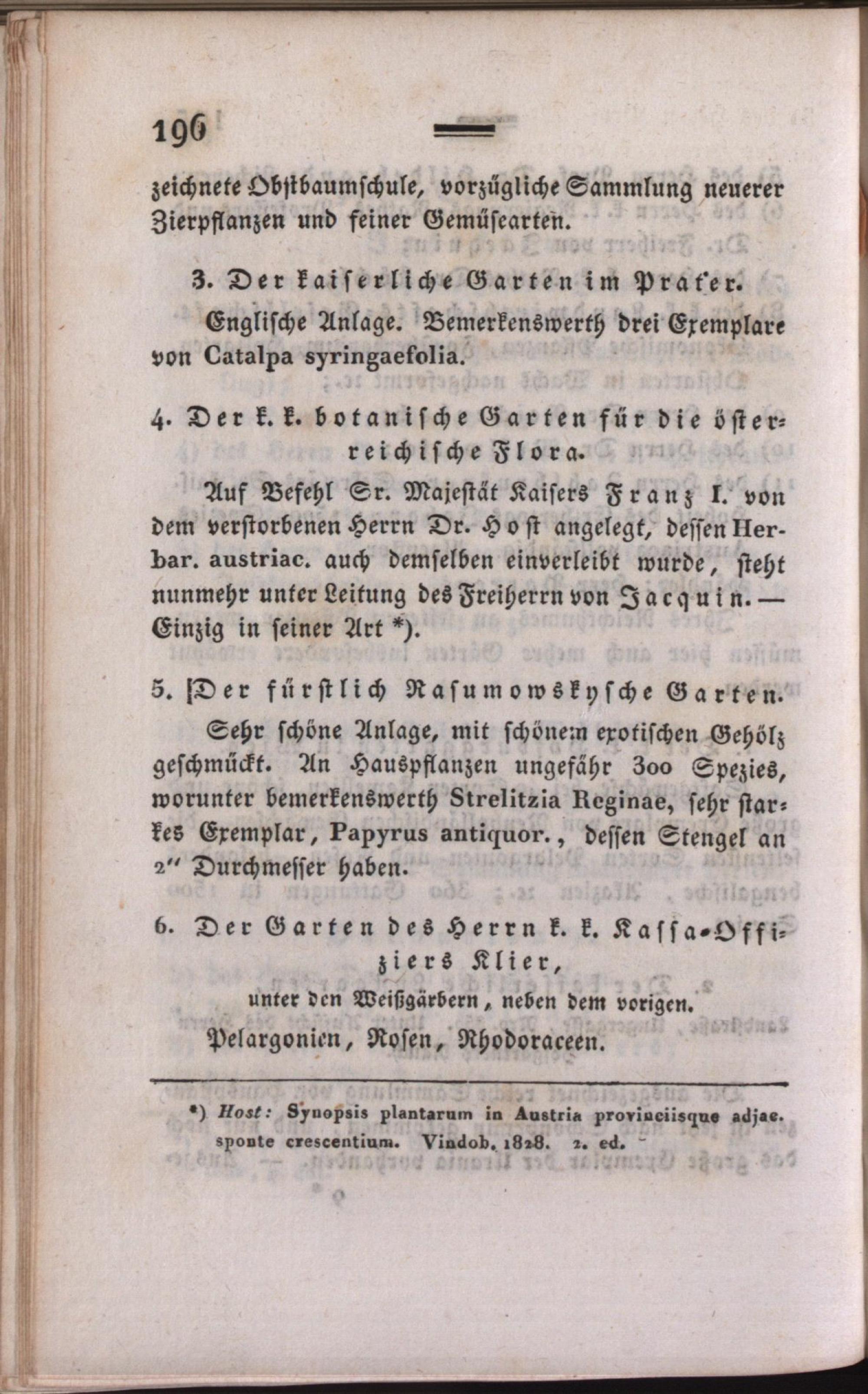 196

zeichnete Obstbaumschule, vorzügliche Sammlung neuerer Zierpflanzen und feiner Gemüsearten.

3. Der kaiserliche Garten im Prater.

Englische Anlage. Bemerkenswerth drei Exemplare von Catalpa syringaefolia.

4. Der k. k. botanische Garten für die österreichische Flora.

Auf Befehl Sr. Majestät Kaisers Franz I. von dem verstorbenen Herrn Dr. Host angelegt, dessen Herbar. austriac. auch demselben einverleibt wurde, steht nunmehr unter Leitung des Freiherrn von Jacquin. — Einzig in seiner Art *).

5. Der fürstlich Rasumowskysche Garten.

Sehr schöne Anlage, mit schönem exotischen Gehölz geschmückt. An Hauspflanzen ungefähr 300 Spezies, worunter bemerkenswerth Strelitzia Reginae, sehr starkes Exemplar, Papyrus antiquor., dessen Stengel an 2″ Durchmesser haben.

6. Der Garten des Herrn k. k. Kassa-Offiziers Klier,

unter den Weißgärbern, neben dem vorigen.

Pelargonien, Rosen, Rhodoraceen.

*) Host: Synopsis plantarum in Austria provinciisque adjac. sponte crescentium. Vindob. 1828. 2. ed.